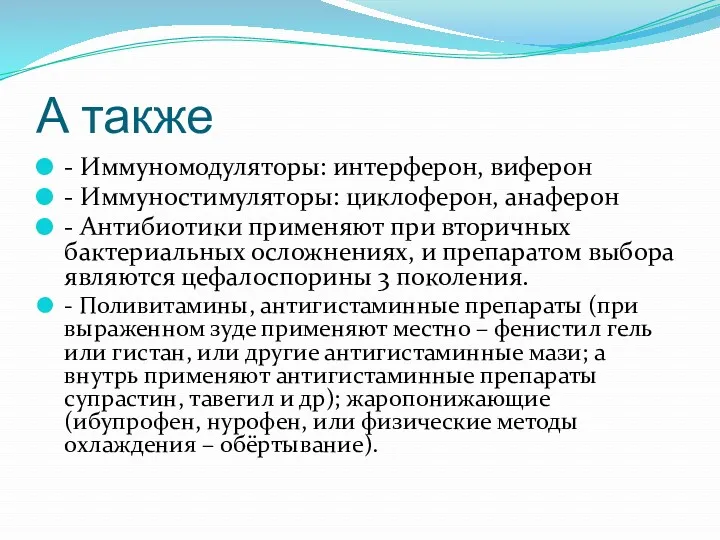 А также

- Иммуномодуляторы: интерферон, виферон
- Иммуностимуляторы: циклоферон, анаферон
- Антибиотики применяют при вторичных бактериальных осложнениях, и препаратом выбора являются цефалоспорины 3 поколения.
- Поливитамины, антигистаминные препараты (при выраженном зуде применяют местно – фенистил гель или гистан, или другие антигистаминные мази; а внутрь применяют антигистаминные препараты супрастин, тавегил и др); жаропонижающие (ибупрофен, нурофен, или физические методы охлаждения – обёртывание).